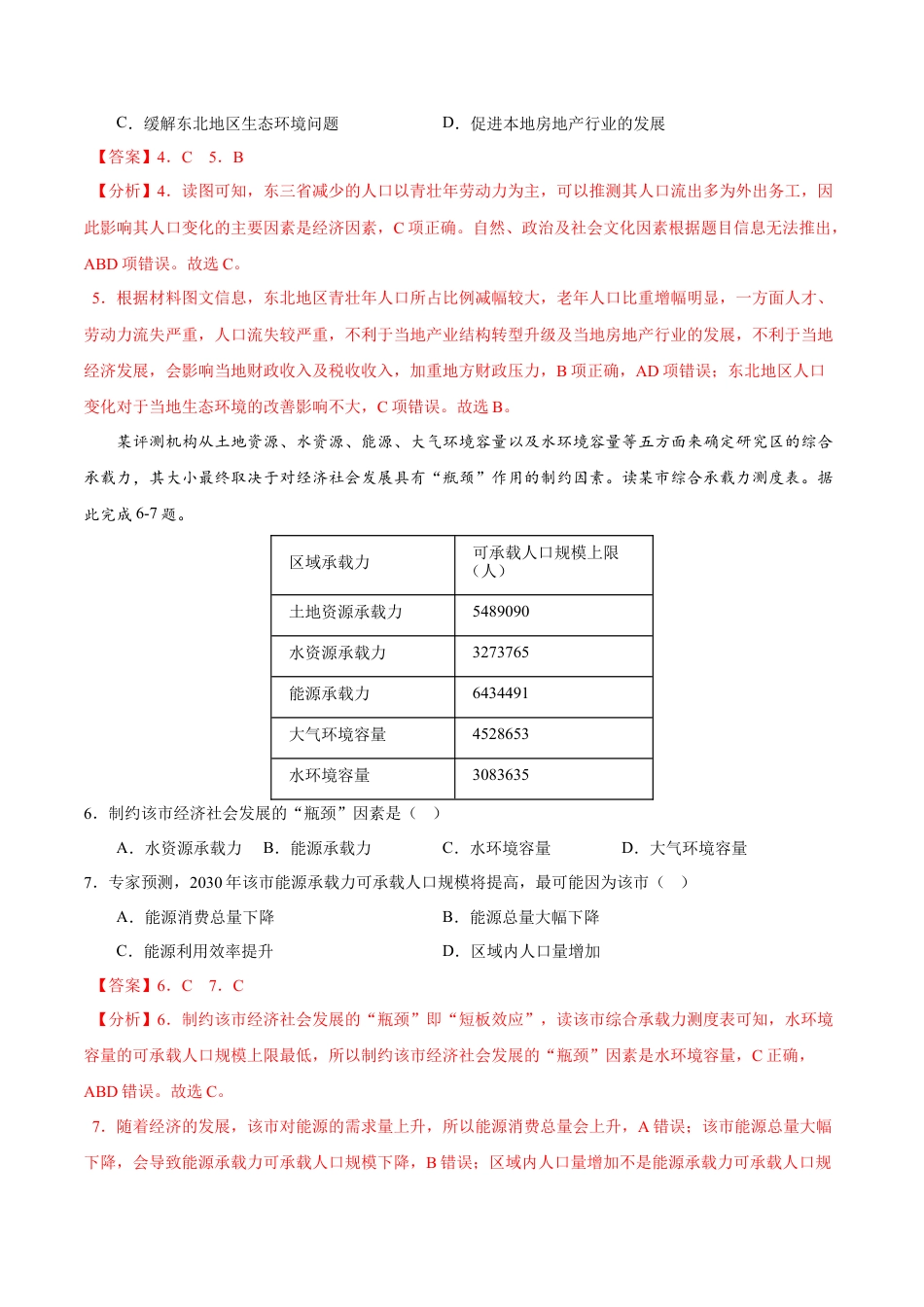 C．缓解东北地区生态环境问题　　　　　　　　D．促进本地房地产行业的发展

【答案】4．C　5．B

【分析】4．读图可知，东三省减少的人口以青壮年劳动力为主，可以推测其人口流出多为外出务工，因此影响其人口变化的主要因素是经济因素，C项正确。自然、政治及社会文化因素根据题目信息无法推出，ABD项错误。故选C。

5．根据材料图文信息，东北地区青壮年人口所占比例减幅较大，老年人口比重增幅明显，一方面人才、劳动力流失严重，人口流失较严重，不利于当地产业结构转型升级及当地房地产行业的发展，不利于当地经济发展，会影响当地财政收入及税收收入，加重地方财政压力，B项正确，AD项错误；东北地区人口变化对于当地生态环境的改善影响不大，C项错误。故选B。

某评测机构从土地资源、水资源、能源、大气环境容量以及水环境容量等五方面来确定研究区的综合承载力，其大小最终取决于对经济社会发展具有“瓶颈”作用的制约因素。读某市综合承载力测度表。据此完成6-7题。

| 区域承载力 | 可承载人口规模上限（人） |
|---|---|
| 土地资源承载力 | 5489090 |
| 水资源承载力 | 3273765 |
| 能源承载力 | 6434491 |
| 大气环境容量 | 4528653 |
| 水环境容量 | 3083635 |

6．制约该市经济社会发展的“瓶颈”因素是（　）

A．水资源承载力　B．能源承载力　　C．水环境容量　　D．大气环境容量

7．专家预测，2030年该市能源承载力可承载人口规模将提高，最可能因为该市（　）

A．能源消费总量下降　　　　　　　　B．能源总量大幅下降

C．能源利用效率提升　　　　　　　　D．区域内人口量增加

【答案】6．C　7．C

【分析】6．制约该市经济社会发展的“瓶颈”即“短板效应”，读该市综合承载力测度表可知，水环境容量的可承载人口规模上限最低，所以制约该市经济社会发展的“瓶颈”因素是水环境容量，C正确，ABD错误。故选C。

7．随着经济的发展，该市对能源的需求量上升，所以能源消费总量会上升，A错误；该市能源总量大幅下降，会导致能源承载力可承载人口规模下降，B错误；区域内人口量增加不是能源承载力可承载人口规